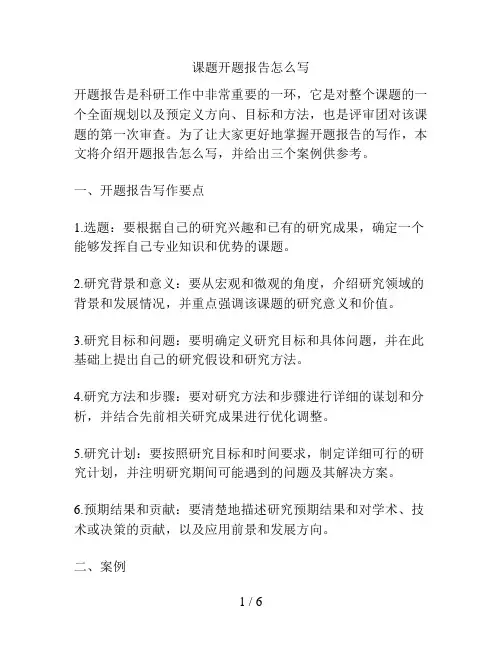 课题开题报告怎么写

开题报告是科研工作中非常重要的一环，它是对整个课题的一个全面规划以及预定义方向、目标和方法，也是评审团对该课题的第一次审查。为了让大家更好地掌握开题报告的写作，本文将介绍开题报告怎么写，并给出三个案例供参考。

一、开题报告写作要点

1.选题：要根据自己的研究兴趣和已有的研究成果，确定一个能够发挥自己专业知识和优势的课题。

2.研究背景和意义：要从宏观和微观的角度，介绍研究领域的背景和发展情况，并重点强调该课题的研究意义和价值。

3.研究目标和问题：要明确定义研究目标和具体问题，并在此基础上提出自己的研究假设和研究方法。

4.研究方法和步骤：要对研究方法和步骤进行详细的谋划和分析，并结合先前相关研究成果进行优化调整。

5.研究计划：要按照研究目标和时间要求，制定详细可行的研究计划，并注明研究期间可能遇到的问题及其解决方案。

6.预期结果和贡献：要清楚地描述研究预期结果和对学术、技术或决策的贡献，以及应用前景和发展方向。

二、案例

1 / 6